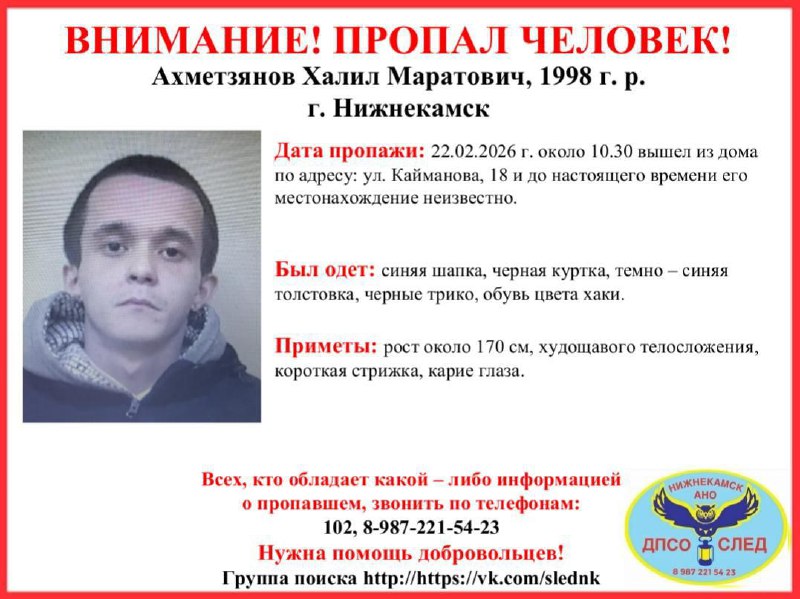 ВНИМАНИЕ! ПРОПАЛ ЧЕЛОВЕК!
Ахметзянов Халил Маратович, 1998 г. р.
г. Нижнекамск

Дата пропажи: 22.02.2026 г. около 10.30 вышел из дома по адресу: ул. Кайманова, 18 и до настоящего времени его местонахождение неизвестно.

Был одет: синяя шапка, черная куртка, темно – синяя толстовка, черные трико, обувь цвета хаки.

Приметы: рост около 170 см, худощавого телосложения, короткая стрижка, карие глаза.

Всех, кто обладает какой – либо информацией о пропавшем, звонить по телефонам:
102, 8-987-221-54-23
Нужна помощь добровольцев!
Группа поиска http://https://vk.com/slednk

НИЖНЕКАМСК
АНО
ДПСО СЛЕД
8 987 221 54 23